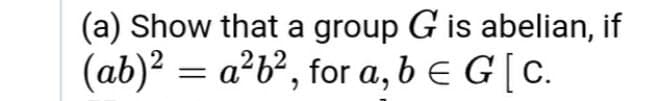 (a) Show that a group $G$ is abelian, if $(ab)^2 = a^2b^2$, for $a, b \in G$ [ C.